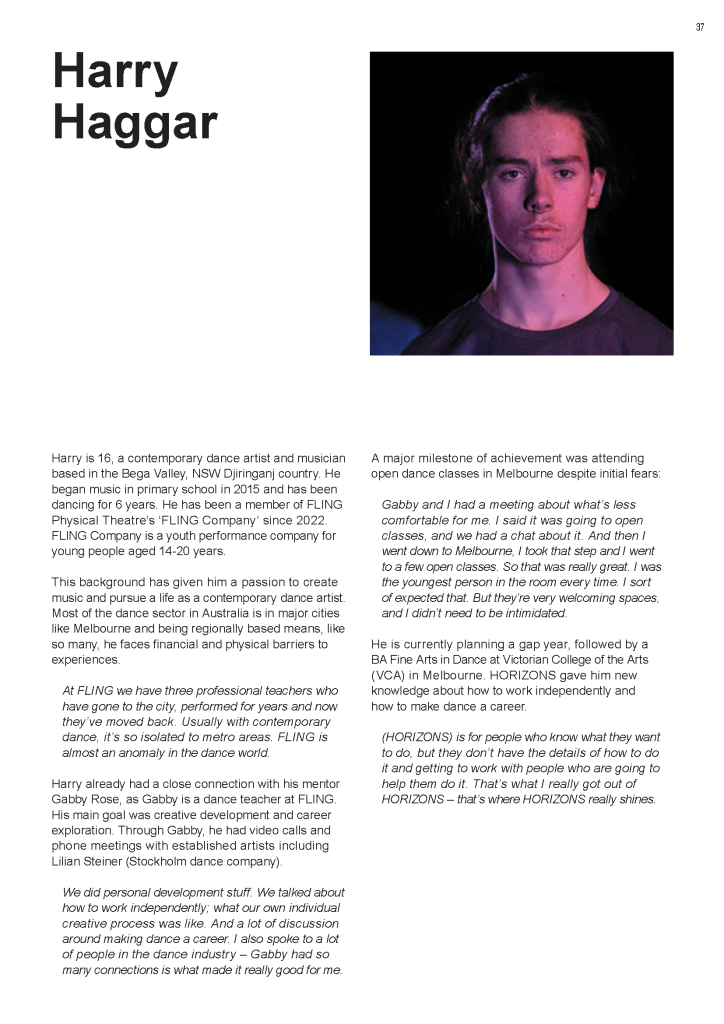 37

Harry Haggar

Harry is 16, a contemporary dance artist and musician based in the Bega Valley, NSW Djiringanj country. He began music in primary school in 2015 and has been dancing for 6 years. He has been a member of FLING Physical Theatre's 'FLING Company' since 2022. FLING Company is a youth performance company for young people aged 14-20 years.

This background has given him a passion to create music and pursue a life as a contemporary dance artist. Most of the dance sector in Australia is in major cities like Melbourne and being regionally based means, like so many, he faces financial and physical barriers to experiences.

At FLING we have three professional teachers who have gone to the city, performed for years and now they've moved back. Usually with contemporary dance, it's so isolated to metro areas. FLING is almost an anomaly in the dance world.

Harry already had a close connection with his mentor Gabby Rose, as Gabby is a dance teacher at FLING. His main goal was creative development and career exploration. Through Gabby, he had video calls and phone meetings with established artists including Lilian Steiner (Stockholm dance company).

We did personal development stuff. We talked about how to work independently; what our own individual creative process was like. And a lot of discussion around making dance a career. I also spoke to a lot of people in the dance industry – Gabby had so many connections is what made it really good for me.

A major milestone of achievement was attending open dance classes in Melbourne despite initial fears:

Gabby and I had a meeting about what's less comfortable for me. I said it was going to open classes, and we had a chat about it. And then I went down to Melbourne, I took that step and I went to a few open classes. So that was really great. I was the youngest person in the room every time. I sort of expected that. But they're very welcoming spaces, and I didn't need to be intimidated.

He is currently planning a gap year, followed by a BA Fine Arts in Dance at Victorian College of the Arts (VCA) in Melbourne. HORIZONS gave him new knowledge about how to work independently and how to make dance a career.

(HORIZONS) is for people who know what they want to do, but they don't have the details of how to do it and getting to work with people who are going to help them do it. That's what I really got out of HORIZONS – that's where HORIZONS really shines.